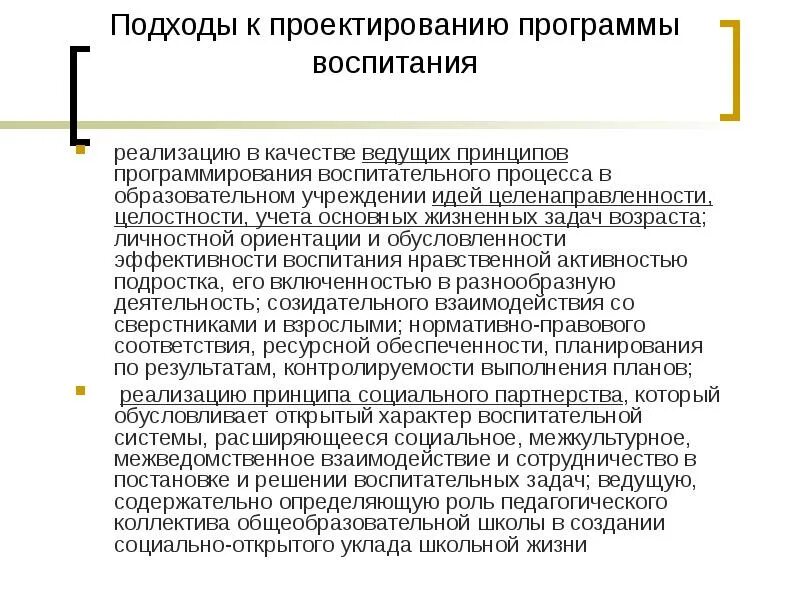 Подходы к проектированию программы воспитания

реализацию в качестве ведущих принципов программирования воспитательного процесса в образовательном учреждении идей целенаправленности, целостности, учета основных жизненных задач возраста; личностной ориентации и обусловленности эффективности воспитания нравственной активностью подростка, его включенностью в разнообразную деятельность; созидательного взаимодействия со сверстниками и взрослыми; нормативно-правового соответствия, ресурсной обеспеченности, планирования по результатам, контролируемости выполнения планов;

реализацию принципа социального партнерства, который обусловливает открытый характер воспитательной системы, расширяющееся социальное, межкультурное, межведомственное взаимодействие и сотрудничество в постановке и решении воспитательных задач; ведущую, содержательно определяющую роль педагогического коллектива общеобразовательной школы в создании социально-открытого уклада школьной жизни